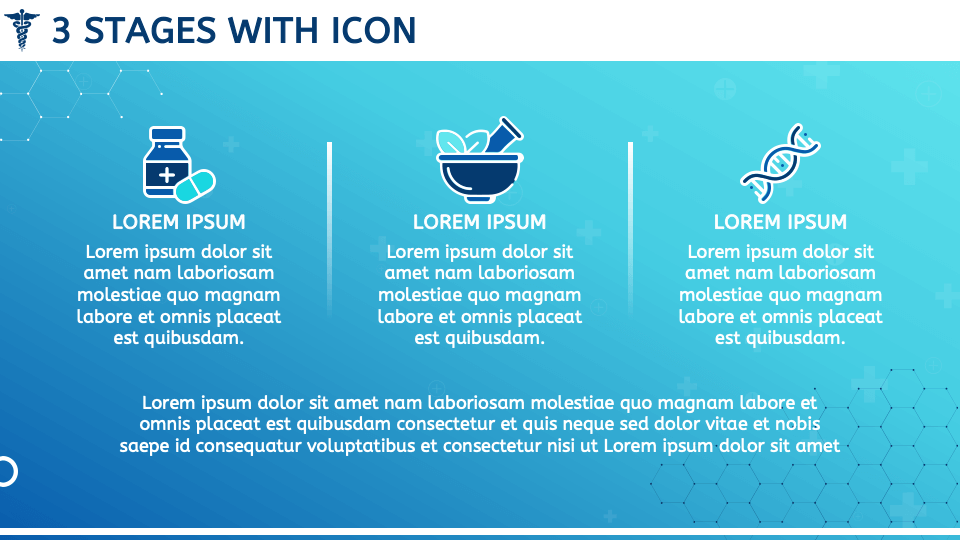 3 STAGES WITH ICON

LOREM IPSUM

Lorem ipsum dolor sit amet nam laboriosam molestiae quo magnam labore et omnis placeat est quibusdam.

LOREM IPSUM

Lorem ipsum dolor sit amet nam laboriosam molestiae quo magnam labore et omnis placeat est quibusdam.

LOREM IPSUM

Lorem ipsum dolor sit amet nam laboriosam molestiae quo magnam labore et omnis placeat est quibusdam.

Lorem ipsum dolor sit amet nam laboriosam molestiae quo magnam labore et omnis placeat est quibusdam consectetur et quis neque sed dolor vitae et nobis saepe id consequatur voluptatibus et consectetur nisi ut Lorem ipsum dolor sit amet